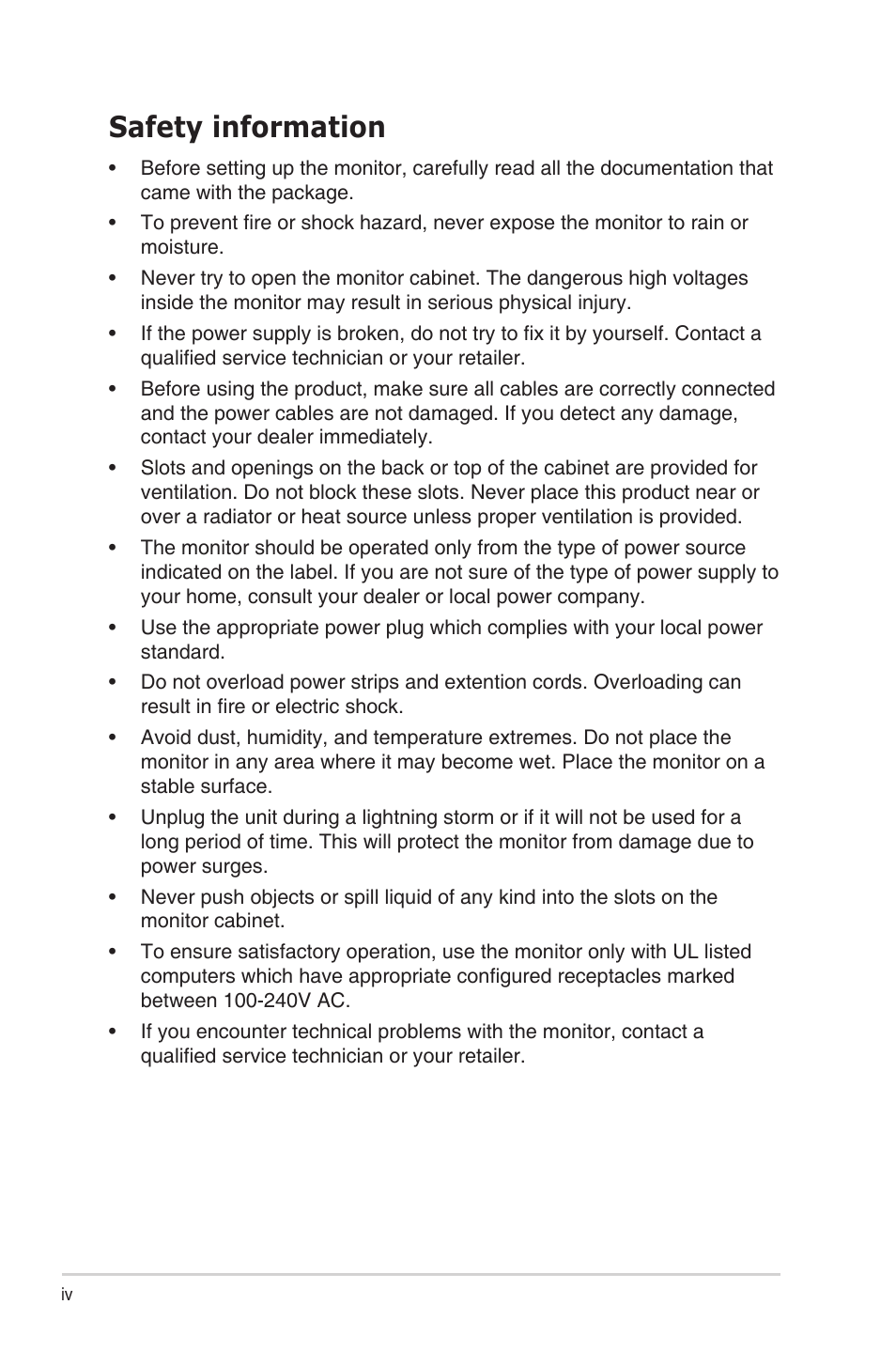 Safety information

• Before setting up the monitor, carefully read all the documentation that came with the package.

• To prevent fire or shock hazard, never expose the monitor to rain or moisture.

• Never try to open the monitor cabinet. The dangerous high voltages inside the monitor may result in serious physical injury.

• If the power supply is broken, do not try to fix it by yourself. Contact a qualified service technician or your retailer.

• Before using the product, make sure all cables are correctly connected and the power cables are not damaged. If you detect any damage, contact your dealer immediately.

• Slots and openings on the back or top of the cabinet are provided for ventilation. Do not block these slots. Never place this product near or over a radiator or heat source unless proper ventilation is provided.

• The monitor should be operated only from the type of power source indicated on the label. If you are not sure of the type of power supply to your home, consult your dealer or local power company.

• Use the appropriate power plug which complies with your local power standard.

• Do not overload power strips and extention cords. Overloading can result in fire or electric shock.

• Avoid dust, humidity, and temperature extremes. Do not place the monitor in any area where it may become wet. Place the monitor on a stable surface.

• Unplug the unit during a lightning storm or if it will not be used for a long period of time. This will protect the monitor from damage due to power surges.

• Never push objects or spill liquid of any kind into the slots on the monitor cabinet.

• To ensure satisfactory operation, use the monitor only with UL listed computers which have appropriate configured receptacles marked between 100-240V AC.

• If you encounter technical problems with the monitor, contact a qualified service technician or your retailer.

iv